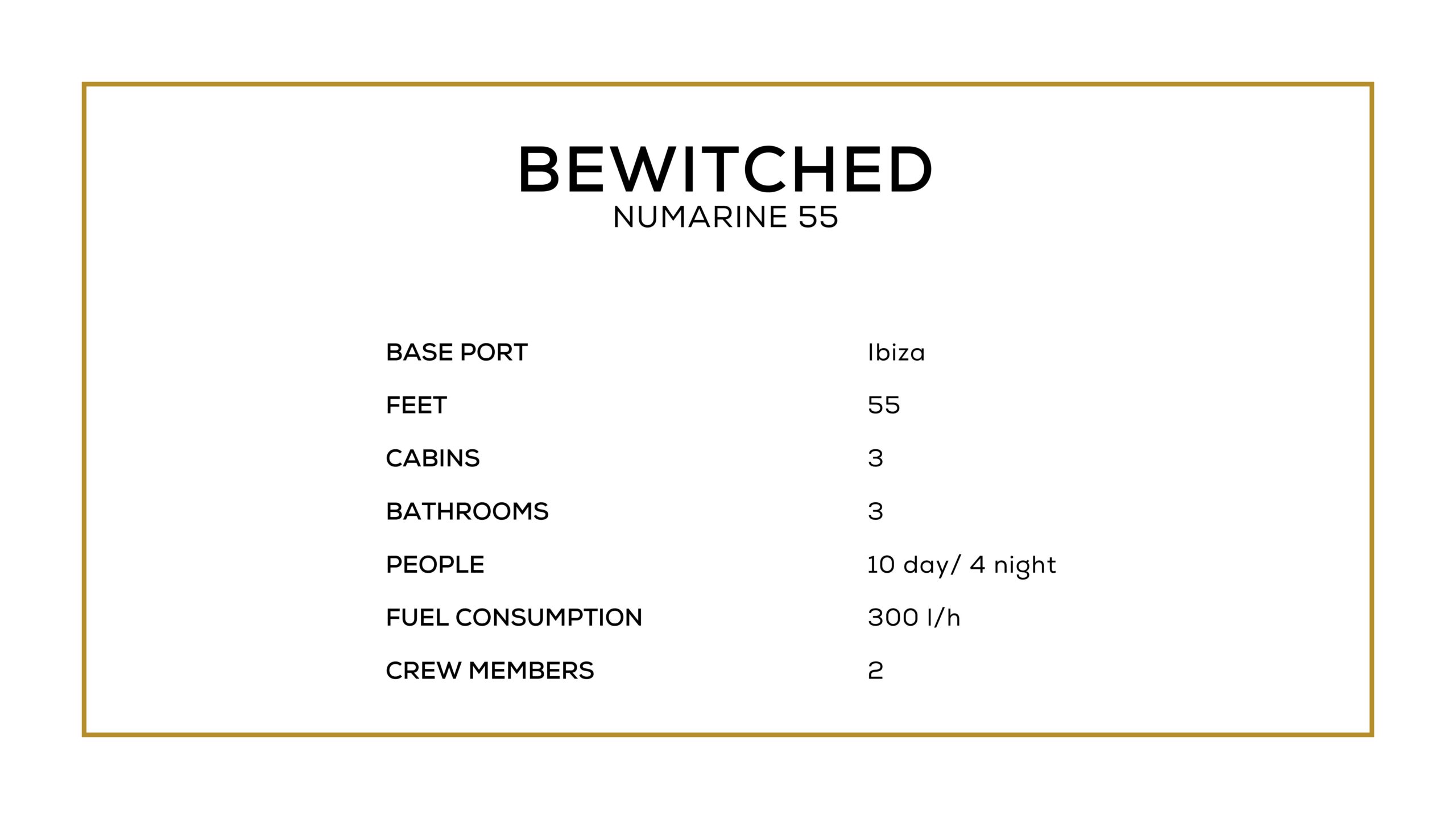 BEWITCHED
NUMARINE 55

| | |
|---|---|
| BASE PORT | Ibiza |
| FEET | 55 |
| CABINS | 3 |
| BATHROOMS | 3 |
| PEOPLE | 10 day/ 4 night |
| FUEL CONSUMPTION | 300 l/h |
| CREW MEMBERS | 2 |